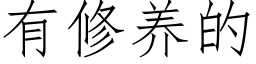 有修养的